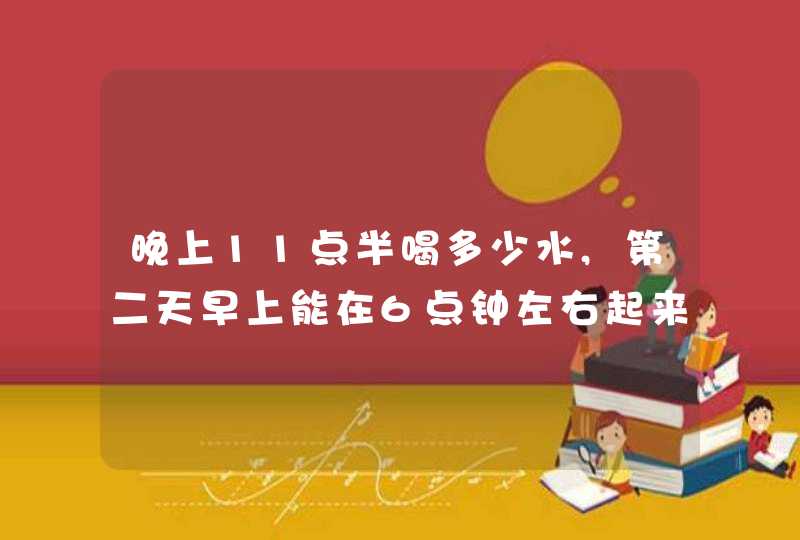 晚上11点半喝多少水，第二天早上能在6点钟左右起来